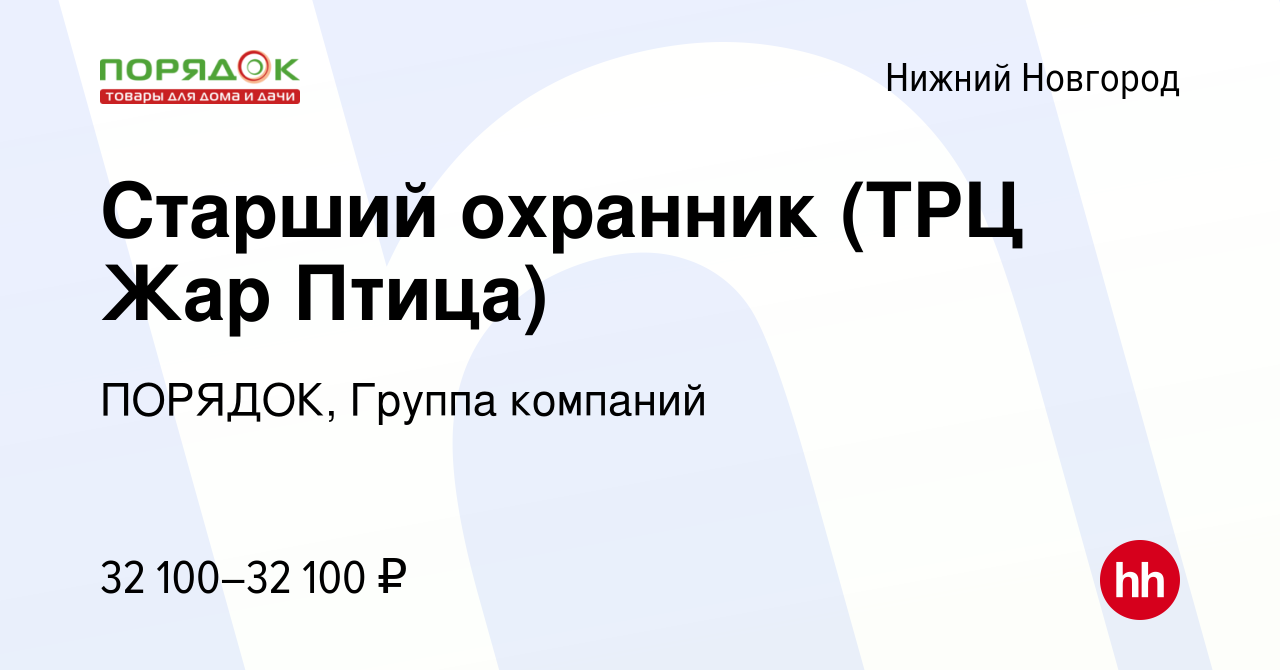 ПОРЯДОК
товары для дома и дачи

Нижний Новгород

Старший охранник (ТРЦ Жар Птица)

ПОРЯДОК, Группа компаний

32 100–32 100 ₽

hh